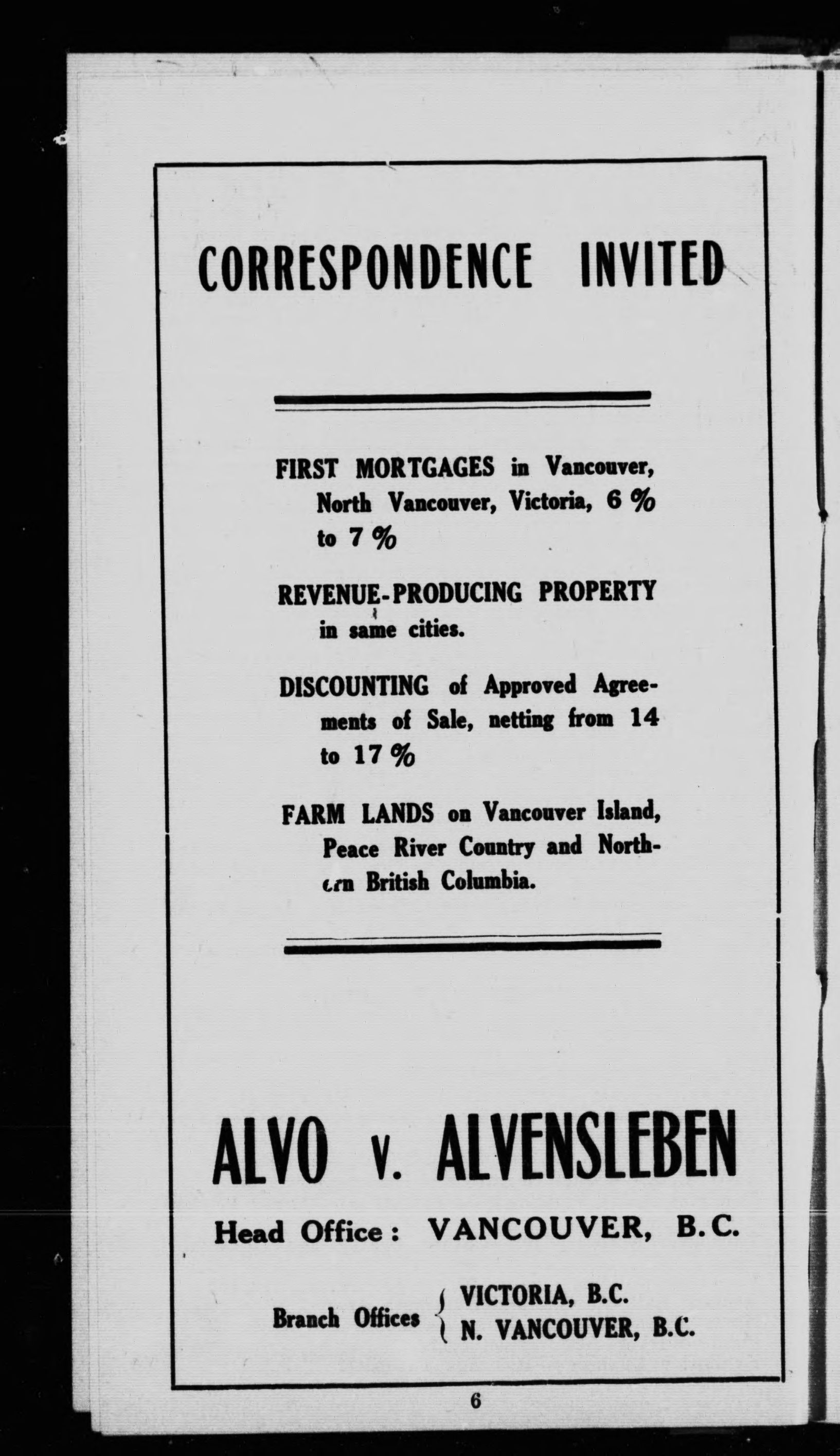 CORRESPONDENCE INVITED

FIRST MORTGAGES in Vancouver, North Vancouver, Victoria, 6 % to 7 %

REVENUE-PRODUCING PROPERTY in same cities.

DISCOUNTING of Approved Agreements of Sale, netting from 14 to 17 %

FARM LANDS on Vancouver Island, Peace River Country and Northern British Columbia.

ALVO v. ALVENSLEBEN

Head Office: VANCOUVER, B.C.

Branch Offices VICTORIA, B.C.
N. VANCOUVER, B.C.

6